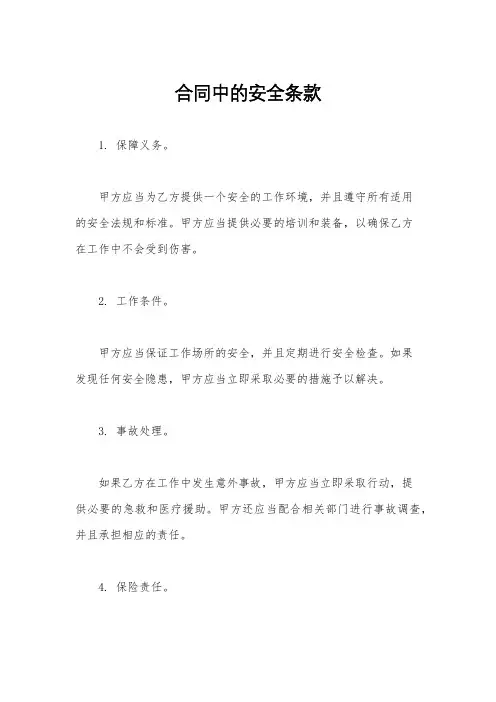 合同中的安全条款

1. 保障义务。

甲方应当为乙方提供一个安全的工作环境，并且遵守所有适用的安全法规和标准。甲方应当提供必要的培训和装备，以确保乙方在工作中不会受到伤害。

2. 工作条件。

甲方应当保证工作场所的安全，并且定期进行安全检查。如果发现任何安全隐患，甲方应当立即采取必要的措施予以解决。

3. 事故处理。

如果乙方在工作中发生意外事故，甲方应当立即采取行动，提供必要的急救和医疗援助。甲方还应当配合相关部门进行事故调查，并且承担相应的责任。

4. 保险责任。